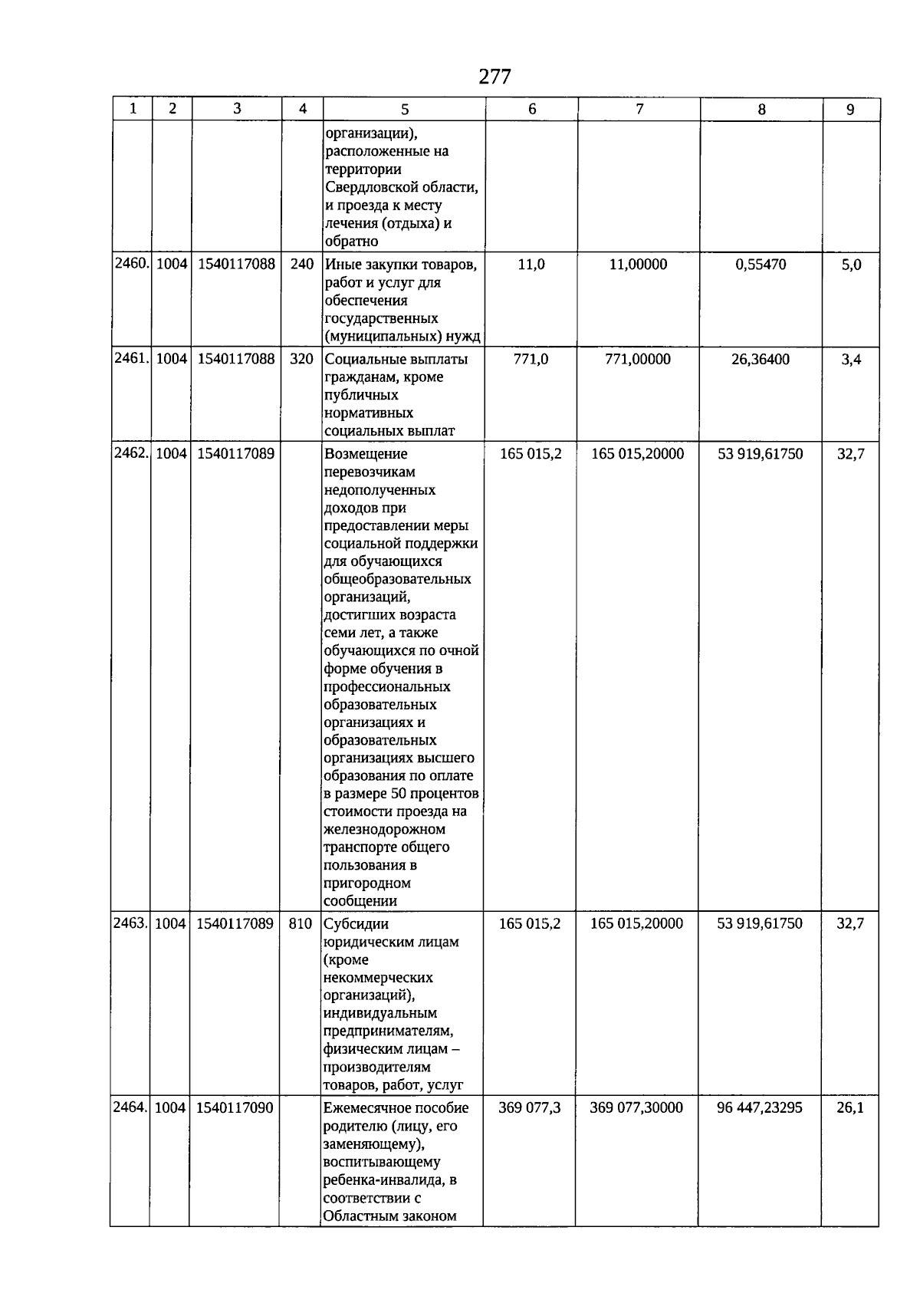 277

| 1 | 2 | 3 | 4 | 5 | 6 | 7 | 8 | 9 |
|---|---|---|---|---|---|---|---|---|
| | | | | организации), расположенные на территории Свердловской области, и проезда к месту лечения (отдыха) и обратно | | | | |
| 2460. | 1004 | 1540117088 | 240 | Иные закупки товаров, работ и услуг для обеспечения государственных (муниципальных) нужд | 11,0 | 11,00000 | 0,55470 | 5,0 |
| 2461. | 1004 | 1540117088 | 320 | Социальные выплаты гражданам, кроме публичных нормативных социальных выплат | 771,0 | 771,00000 | 26,36400 | 3,4 |
| 2462. | 1004 | 1540117089 | | Возмещение перевозчикам недополученных доходов при предоставлении меры социальной поддержки для обучающихся общеобразовательных организаций, достигших возраста семи лет, а также обучающихся по очной форме обучения в профессиональных образовательных организациях и образовательных организациях высшего образования по оплате в размере 50 процентов стоимости проезда на железнодорожном транспорте общего пользования в пригородном сообщении | 165 015,2 | 165 015,20000 | 53 919,61750 | 32,7 |
| 2463. | 1004 | 1540117089 | 810 | Субсидии юридическим лицам (кроме некоммерческих организаций), индивидуальным предпринимателям, физическим лицам – производителям товаров, работ, услуг | 165 015,2 | 165 015,20000 | 53 919,61750 | 32,7 |
| 2464. | 1004 | 1540117090 | | Ежемесячное пособие родителю (лицу, его заменяющему), воспитывающему ребенка-инвалида, в соответствии с Областным законом | 369 077,3 | 369 077,30000 | 96 447,23295 | 26,1 |